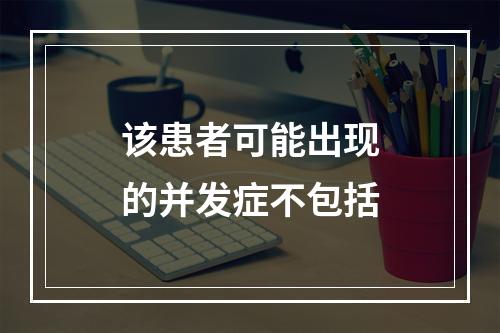 该患者可能出现的并发症不包括